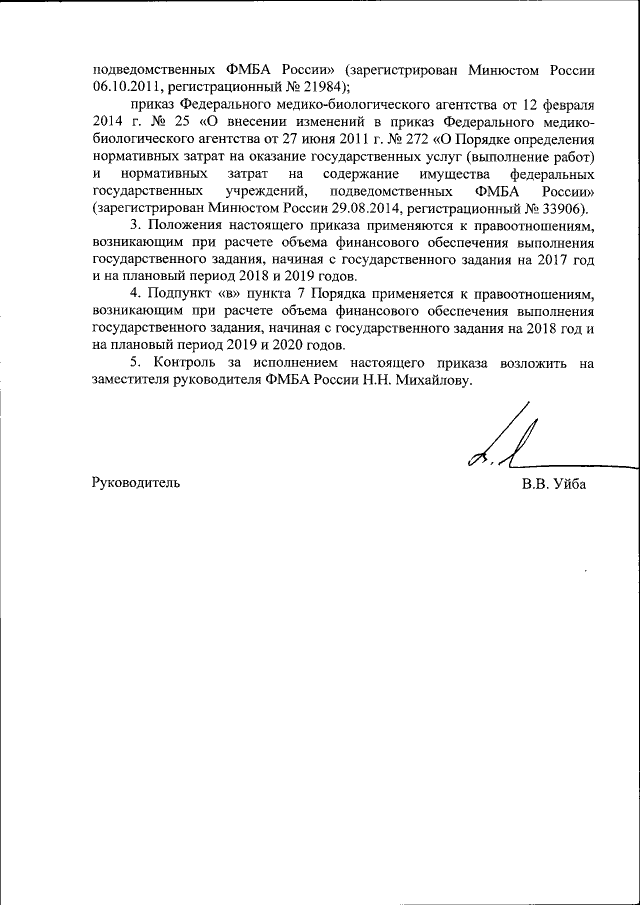 подведомственных ФМБА России» (зарегистрирован Минюстом России 06.10.2011, регистрационный № 21984);

приказ Федерального медико-биологического агентства от 12 февраля 2014 г. № 25 «О внесении изменений в приказ Федерального медико-биологического агентства от 27 июня 2011 г. № 272 «О Порядке определения нормативных затрат на оказание государственных услуг (выполнение работ) и нормативных затрат на содержание имущества федеральных государственных учреждений, подведомственных ФМБА России» (зарегистрирован Минюстом России 29.08.2014, регистрационный № 33906).

3. Положения настоящего приказа применяются к правоотношениям, возникающим при расчете объема финансового обеспечения выполнения государственного задания, начиная с государственного задания на 2017 год и на плановый период 2018 и 2019 годов.

4. Подпункт «в» пункта 7 Порядка применяется к правоотношениям, возникающим при расчете объема финансового обеспечения выполнения государственного задания, начиная с государственного задания на 2018 год и на плановый период 2019 и 2020 годов.

5. Контроль за исполнением настоящего приказа возложить на заместителя руководителя ФМБА России Н.Н. Михайлову.

Руководитель

В.В. Уйба